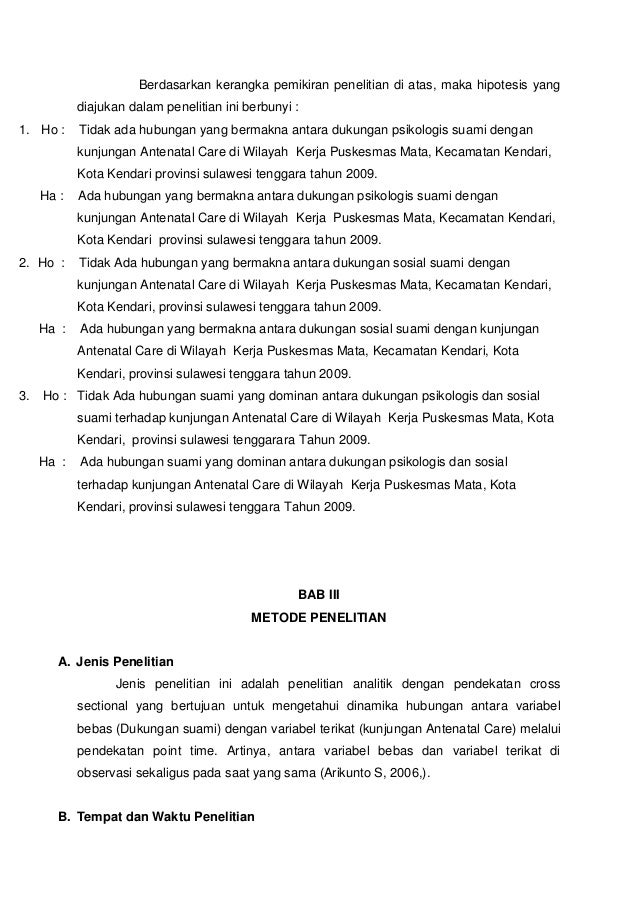 Berdasarkan kerangka pemikiran penelitian di atas, maka hipotesis yang diajukan dalam penelitian ini berbunyi :

1. Ho : Tidak ada hubungan yang bermakna antara dukungan psikologis suami dengan kunjungan Antenatal Care di Wilayah Kerja Puskesmas Mata, Kecamatan Kendari, Kota Kendari provinsi sulawesi tenggara tahun 2009.

Ha : Ada hubungan yang bermakna antara dukungan psikologis suami dengan kunjungan Antenatal Care di Wilayah Kerja Puskesmas Mata, Kecamatan Kendari, Kota Kendari provinsi sulawesi tenggara tahun 2009.

2. Ho : Tidak Ada hubungan yang bermakna antara dukungan sosial suami dengan kunjungan Antenatal Care di Wilayah Kerja Puskesmas Mata, Kecamatan Kendari, Kota Kendari, provinsi sulawesi tenggara tahun 2009.

Ha : Ada hubungan yang bermakna antara dukungan sosial suami dengan kunjungan Antenatal Care di Wilayah Kerja Puskesmas Mata, Kecamatan Kendari, Kota Kendari, provinsi sulawesi tenggara tahun 2009.

3. Ho : Tidak Ada hubungan suami yang dominan antara dukungan psikologis dan sosial suami terhadap kunjungan Antenatal Care di Wilayah Kerja Puskesmas Mata, Kota Kendari, provinsi sulawesi tenggarara Tahun 2009.

Ha : Ada hubungan suami yang dominan antara dukungan psikologis dan sosial terhadap kunjungan Antenatal Care di Wilayah Kerja Puskesmas Mata, Kota Kendari, provinsi sulawesi tenggara Tahun 2009.

BAB III
METODE PENELITIAN

A. Jenis Penelitian

Jenis penelitian ini adalah penelitian analitik dengan pendekatan cross sectional yang bertujuan untuk mengetahui dinamika hubungan antara variabel bebas (Dukungan suami) dengan variabel terikat (kunjungan Antenatal Care) melalui pendekatan point time. Artinya, antara variabel bebas dan variabel terikat di observasi sekaligus pada saat yang sama (Arikunto S, 2006,).

B. Tempat dan Waktu Penelitian